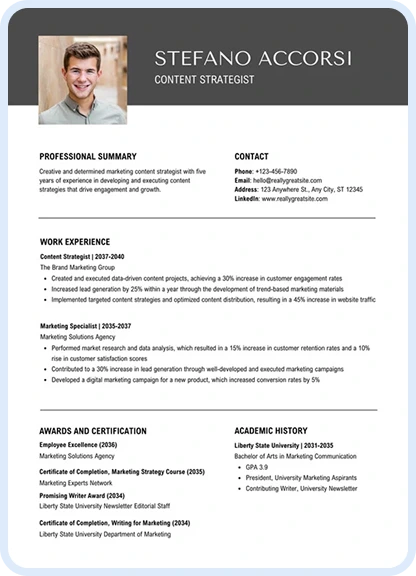 STEFANO ACCORSI
CONTENT STRATEGIST

PROFESSIONAL SUMMARY

Creative and determined marketing content strategist with five years of experience in developing and executing content strategies that drive engagement and growth.

CONTACT

Phone: +123-456-7890
Email: hello@reallygreatsite.com
Address: 123 Anywhere St., Any City, ST 12345
LinkedIn: www.reallygreatsite.com

WORK EXPERIENCE

Content Strategist | 2037-2040
The Brand Marketing Group
- Created and executed data-driven content projects, achieving a 30% increase in customer engagement rates
- Increased lead generation by 25% within a year through the development of trend-based marketing materials
- Implemented targeted content strategies and optimized content distribution, resulting in a 45% increase in website traffic

Marketing Specialist | 2035-2037
Marketing Solutions Agency
- Performed market research and data analysis, which resulted in a 15% increase in customer retention rates and a 10% rise in customer satisfaction scores
- Contributed to a 30% increase in lead generation through well-developed and executed marketing campaigns
- Developed a digital marketing campaign for a new product, which increased conversion rates by 5%

AWARDS AND CERTIFICATION

Employee Excellence (2036)
Marketing Solutions Agency

Certificate of Completion, Marketing Strategy Course (2035)
Marketing Experts Network

Promising Writer Award (2034)
Liberty State University Newsletter Editorial Staff

Certificate of Completion, Writing for Marketing (2034)
Liberty State University Department of Marketing

ACADEMIC HISTORY

Liberty State University | 2031-2035
Bachelor of Arts in Marketing Communication
- GPA 3.9
- President, University Marketing Aspirants
- Contributing Writer, University Newsletter